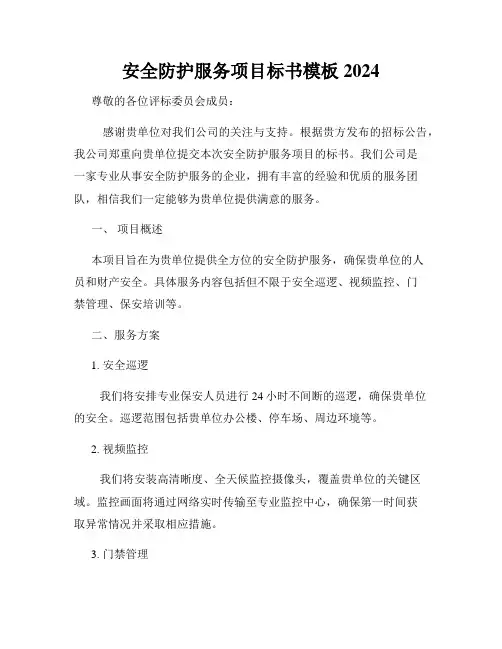 安全防护服务项目标书模板 2024

尊敬的各位评标委员会成员：

感谢贵单位对我们公司的关注与支持。根据贵方发布的招标公告，我公司郑重向贵单位提交本次安全防护服务项目的标书。我们公司是一家专业从事安全防护服务的企业，拥有丰富的经验和优质的服务团队，相信我们一定能够为贵单位提供满意的服务。

一、 项目概述

本项目旨在为贵单位提供全方位的安全防护服务，确保贵单位的人员和财产安全。具体服务内容包括但不限于安全巡逻、视频监控、门禁管理、保安培训等。

二、服务方案

1. 安全巡逻

我们将安排专业保安人员进行 24 小时不间断的巡逻，确保贵单位的安全。巡逻范围包括贵单位办公楼、停车场、周边环境等。

2. 视频监控

我们将安装高清晰度、全天候监控摄像头，覆盖贵单位的关键区域。监控画面将通过网络实时传输至专业监控中心，确保第一时间获取异常情况并采取相应措施。

3. 门禁管理